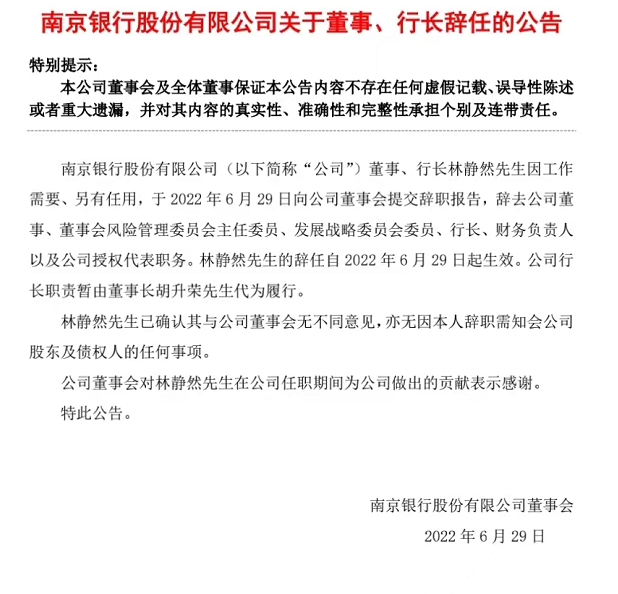 南京银行股份有限公司关于董事、行长辞任的公告

特别提示：

本公司董事会及全体董事保证本公告内容不存在任何虚假记载、误导性陈述或者重大遗漏，并对其内容的真实性、准确性和完整性承担个别及连带责任。

南京银行股份有限公司（以下简称“公司”）董事、行长林静然先生因工作需要、另有任用，于 2022 年 6 月 29 日向公司董事会提交辞职报告，辞去公司董事、董事会风险管理委员会主任委员、发展战略委员会委员、行长、财务负责人以及公司授权代表职务。林静然先生的辞任自 2022 年 6 月 29 日起生效。公司行长职责暂由董事长胡升荣先生代为履行。

林静然先生已确认其与公司董事会无不同意见，亦无因本人辞职需知会公司股东及债权人的任何事项。

公司董事会对林静然先生在公司任职期间为公司做出的贡献表示感谢。

特此公告。

南京银行股份有限公司董事会

2022 年 6 月 29 日